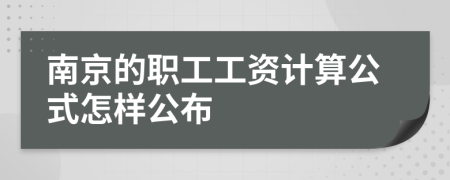 南京的职工工资计算公式怎样公布